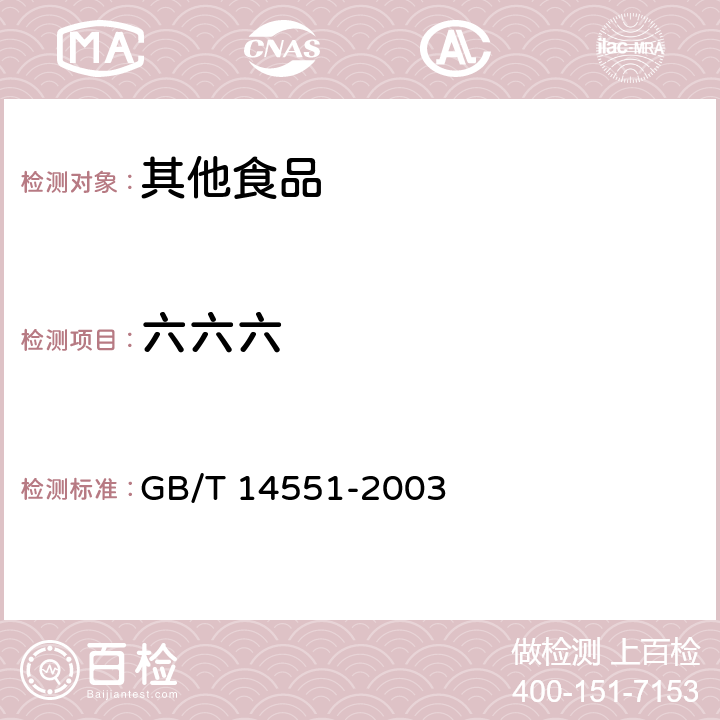 MA CNAS AC ilac-MRA

检测对象：其他食品

检测项目：六六六

检测标准：GB/T 14551-2003

百检
Baijiantest.com

做检测 上百检
400-151-7153